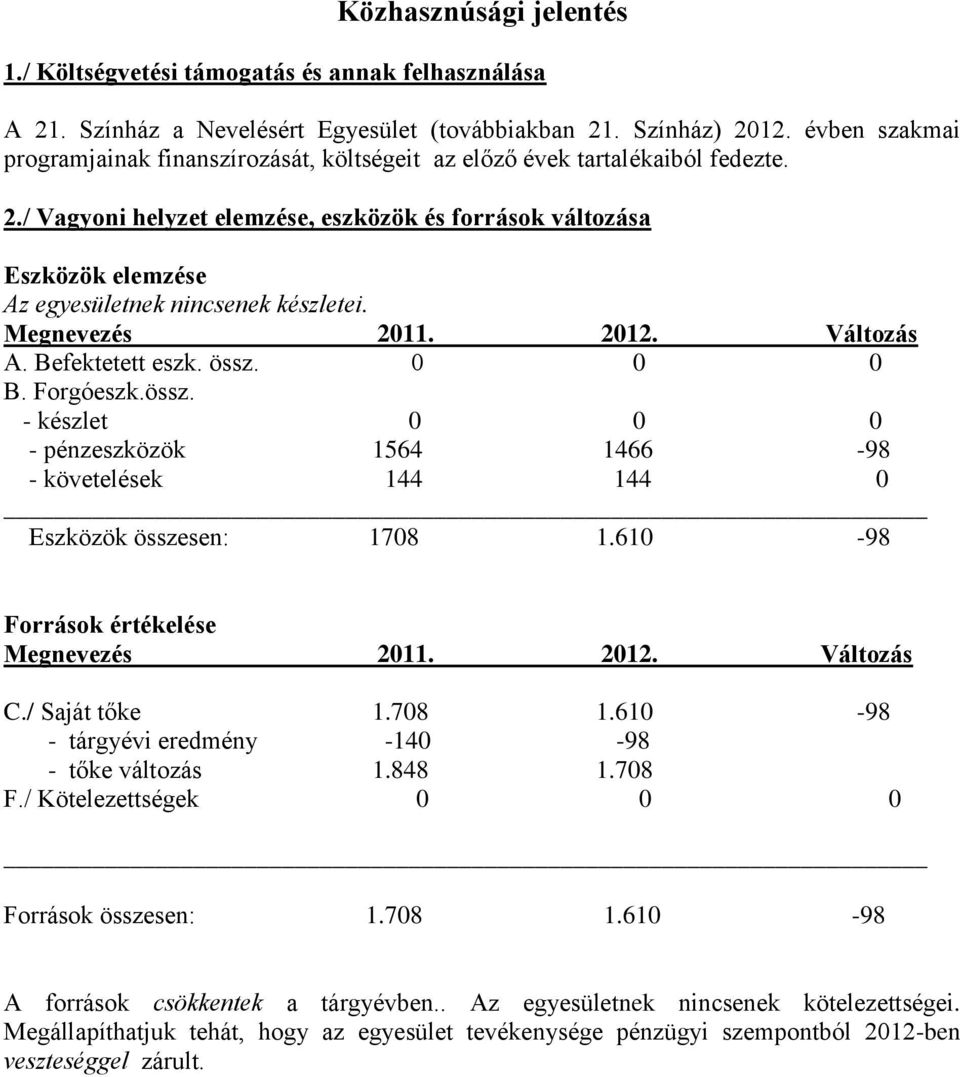 Közhasznúsági jelentés

1./ Költségvetési támogatás és annak felhasználása

A 21. Színház a Nevelésért Egyesület (továbbiakban 21. Színház) 2012. évben szakmai programjainak finanszírozását, költségeit az előző évek tartalékaiból fedezte.

2./ Vagyoni helyzet elemzése, eszközök és források változása

Eszközök elemzése
Az egyesületnek nincsenek készletei.

| Megnevezés | 2011. | 2012. | Változás |
|---|---|---|---|
| A. Befektetett eszk. össz. | 0 | 0 | 0 |
| B. Forgóeszk.össz. | | | |
| - készlet | 0 | 0 | 0 |
| - pénzeszközök | 1564 | 1466 | -98 |
| - követelések | 144 | 144 | 0 |
| Eszközök összesen: | 1708 | 1.610 | -98 |

Források értékelése

| Megnevezés | 2011. | 2012. | Változás |
|---|---|---|---|
| C./ Saját tőke | 1.708 | 1.610 | -98 |
| - tárgyévi eredmény | -140 | -98 | |
| - tőke változás | 1.848 | 1.708 | |
| F./ Kötelezettségek | 0 | 0 | 0 |
| Források összesen: | 1.708 | 1.610 | -98 |

A források csökkentek a tárgyévben.. Az egyesületnek nincsenek kötelezettségei. Megállapíthatjuk tehát, hogy az egyesület tevékenysége pénzügyi szempontból 2012-ben veszteséggel zárult.